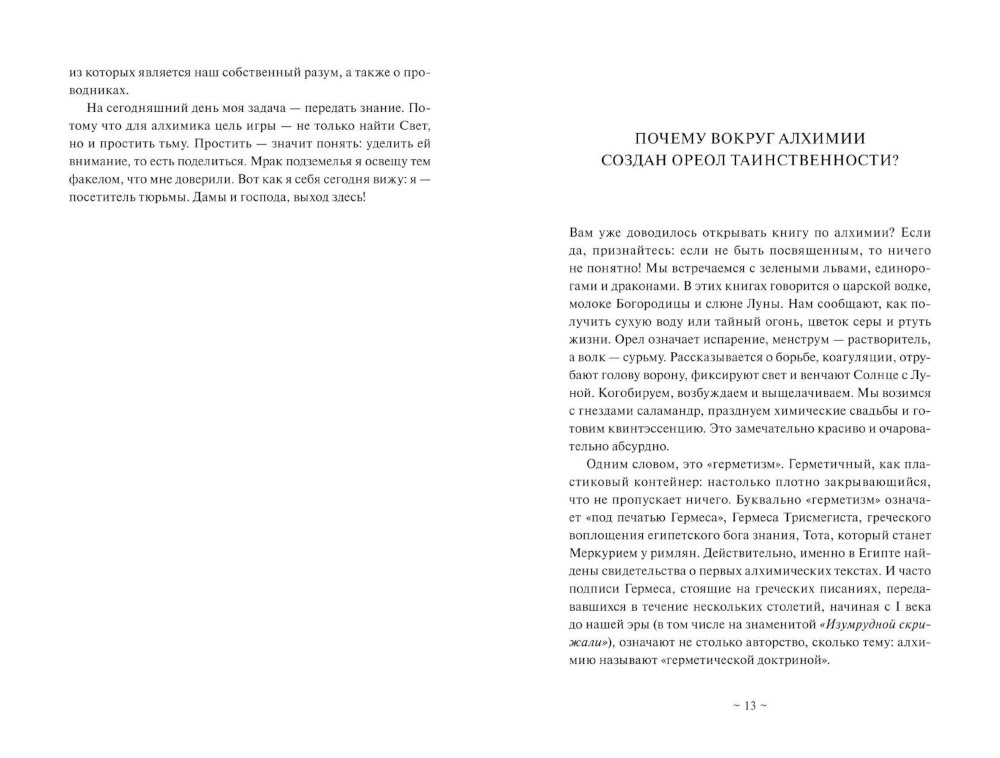 из которых является наш собственный разум, а также о проводниках.

На сегодняшний день моя задача — передать знание. Потому что для алхимика цель игры — не только найти Свет, но и простить тьму. Простить — значит понять: уделить ей внимание, то есть поделиться. Мрак подземелья я освещу тем факелом, что мне доверили. Вот как я себя сегодня вижу: я — посетитель тюрьмы. Дамы и господа, выход здесь!

ПОЧЕМУ ВОКРУГ АЛХИМИИ СОЗДАН ОРЕОЛ ТАИНСТВЕННОСТИ?

Вам уже доводилось открывать книгу по алхимии? Если да, признайтесь: если не быть посвященным, то ничего не понятно! Мы встречаемся с зелеными львами, единорогами и драконами. В этих книгах говорится о царской водке, молоке Богородицы и слюне Луны. Нам сообщают, как получить сухую воду или тайный огонь, цветок серы и ртуть жизни. Орел означает испарение, менструм — растворитель, а волк — сурьму. Рассказывается о борьбе, коагуляции, отрубают голову ворону, фиксируют свет и венчают Солнце с Луной. Когобируем, возбуждаем и выщелачиваем. Мы возимся с гнездами саламандр, празднуем химические свадьбы и готовим квинтэссенцию. Это замечательно красиво и очаровательно абсурдно.

Одним словом, это «герметизм». Герметичный, как пластиковый контейнер: настолько плотно закрывающийся, что не пропускает ничего. Буквально «герметизм» означает «под печатью Гермеса», Гермеса Трисмегиста, греческого воплощения египетского бога знания, Тота, который станет Меркурием у римлян. Действительно, именно в Египте найдены свидетельства о первых алхимических текстах. И часто подписи Гермеса, стоящие на греческих писаниях, передававшихся в течение нескольких столетий, начиная с I века до нашей эры (в том числе на знаменитой «Изумрудной скрижали»), означают не столько авторство, сколько тему: алхимию называют «герметической доктриной».

~ 13 ~